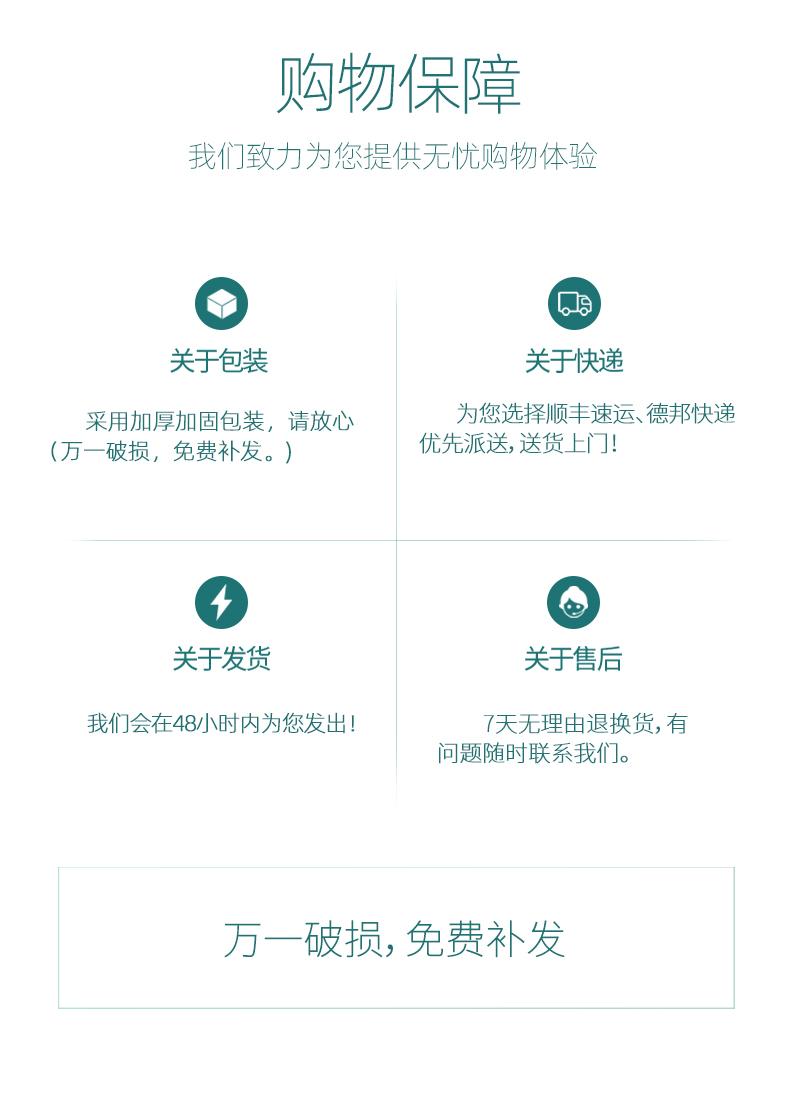 购物保障

我们致力为您提供无忧购物体验

关于包装

采用加厚加固包装，请放心（万一破损，免费补发。）

关于快递

为您选择顺丰速运、德邦快递优先派送，送货上门！

关于发货

我们会在48小时内为您发出！

关于售后

7天无理由退换货，有问题随时联系我们。

万一破损，免费补发